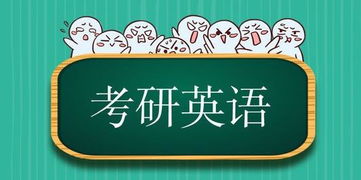 考研英语